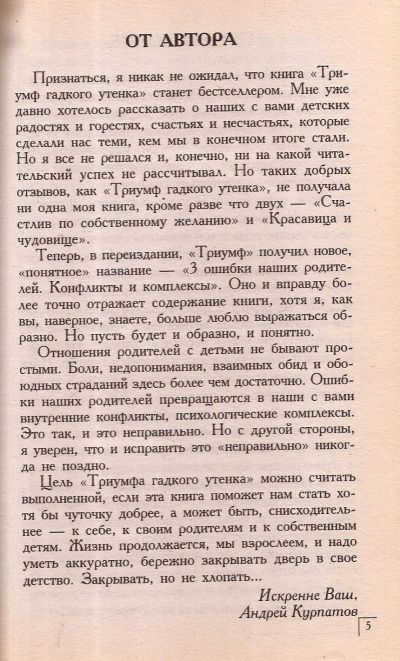 ОТ АВТОРА

Признаться, я никак не ожидал, что книга «Триумф гадкого утенка» станет бестселлером. Мне уже давно хотелось рассказать о наших с вами детских радостях и горестях, счастьях и несчастьях, которые сделали нас теми, кем мы в конечном итоге стали. Но я все не решался и, конечно, ни на какой читательский успех не рассчитывал. Но таких добрых отзывов, как «Триумф гадкого утенка», не получала ни одна моя книга, кроме разве что двух — «Счастлив по собственному желанию» и «Красавица и чудовище».

Теперь, в переиздании, «Триумф» получил новое, «понятное» название — «3 ошибки наших родителей. Конфликты и комплексы». Оно и вправду более точно отражает содержание книги, хотя я, как вы, наверное, знаете, больше люблю выражаться образно. Но пусть будет и образно, и понятно.

Отношения родителей с детьми не бывают простыми. Боли, недопонимания, взаимных обид и обоюдных страданий здесь более чем достаточно. Ошибки наших родителей превращаются в наши с вами внутренние конфликты, психологические комплексы. Это так, и это неправильно. Но с другой стороны, я уверен, что и исправить это «неправильно» никогда не поздно.

Цель «Триумфа гадкого утенка» можно считать выполненной, если эта книга поможет нам стать хотя бы чуточку добрее, а может быть, снисходительнее — к себе, к своим родителям и к собственным детям. Жизнь продолжается, мы взрослеем, и надо уметь аккуратно, бережно закрывать дверь в свое детство. Закрывать, но не хлопать...

Искренне Ваш,
Андрей Курпатов

5